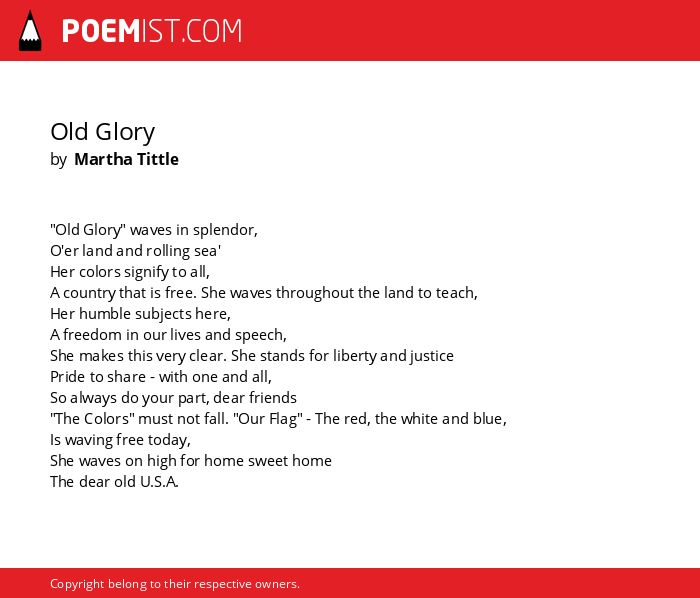 POEMIST.COM

Old Glory
by Martha Tittle

"Old Glory" waves in splendor,
O'er land and rolling sea'
Her colors signify to all,
A country that is free. She waves throughout the land to teach,
Her humble subjects here,
A freedom in our lives and speech,
She makes this very clear. She stands for liberty and justice
Pride to share - with one and all,
So always do your part, dear friends
"The Colors" must not fall. "Our Flag" - The red, the white and blue,
Is waving free today,
She waves on high for home sweet home
The dear old U.S.A.

Copyright belong to their respective owners.